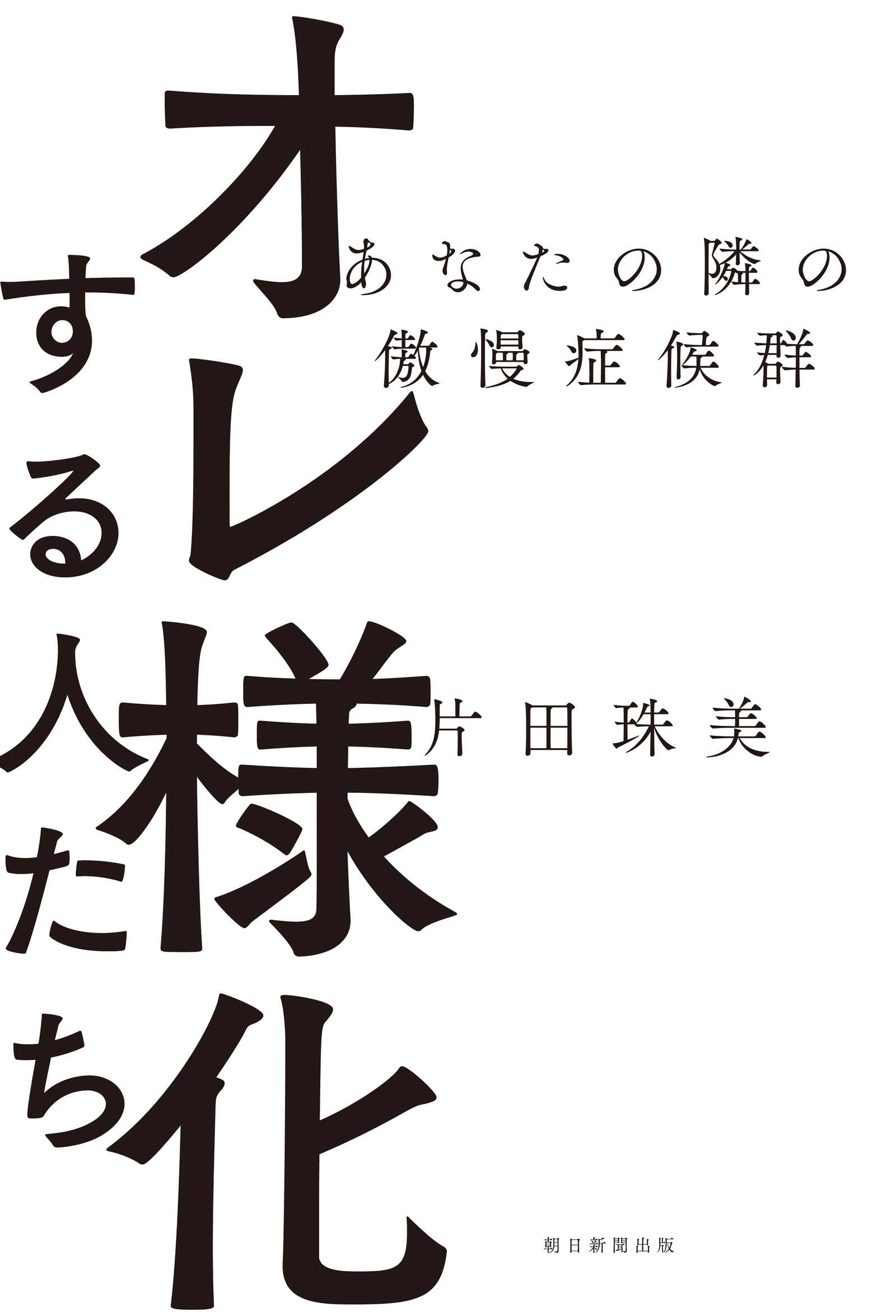 オレ様化する人たち

あなたの隣の傲慢症候群

片田珠美

朝日新聞出版